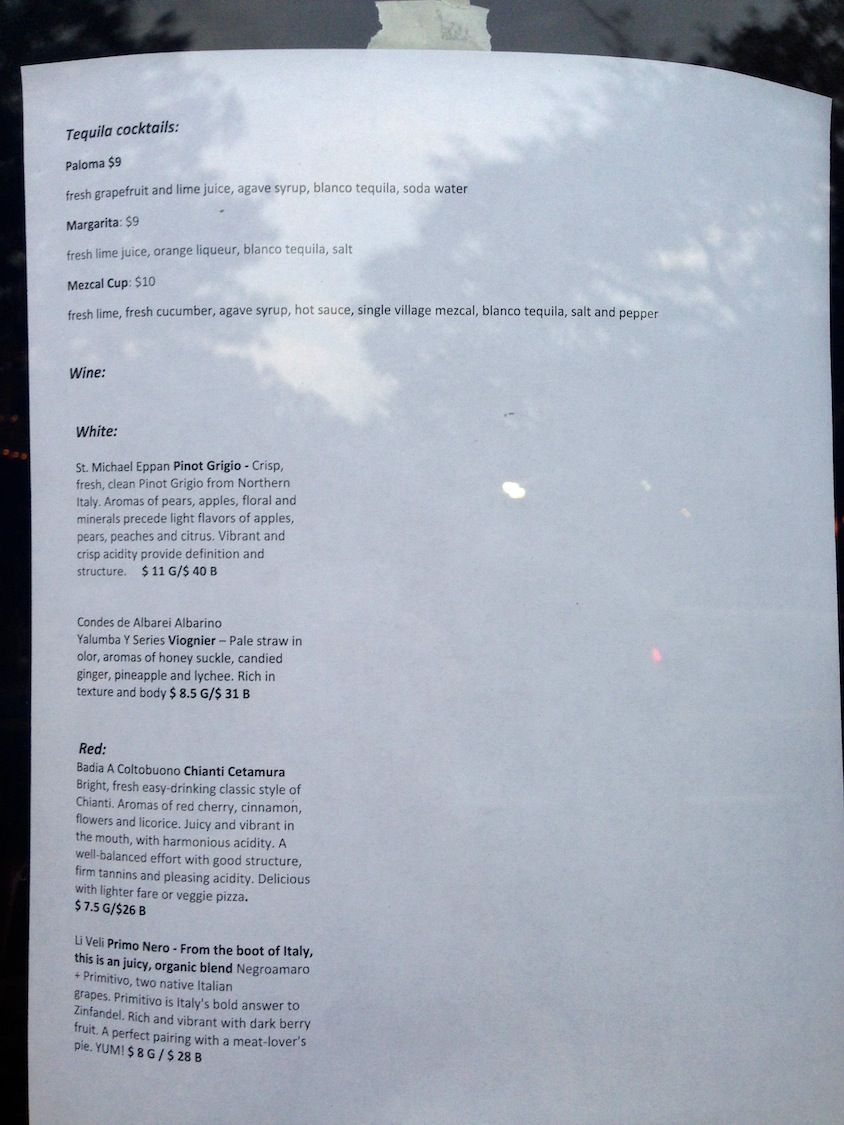 Tequila cocktails:

Paloma $9

fresh grapefruit and lime juice, agave syrup, blanco tequila, soda water

Margarita: $9

fresh lime juice, orange liqueur, blanco tequila, salt

Mezcal Cup: $10

fresh lime, fresh cucumber, agave syrup, hot sauce, single village mezcal, blanco tequila, salt and pepper

Wine:

White:

St. Michael Eppan Pinot Grigio - Crisp, fresh, clean Pinot Grigio from Northern Italy. Aromas of pears, apples, floral and minerals precede light flavors of apples, pears, peaches and citrus. Vibrant and crisp acidity provide definition and structure. $ 11 G/$ 40 B

Condes de Albarei Albarino
Yalumba Y Series Viognier – Pale straw in olor, aromas of honey suckle, candied ginger, pineapple and lychee. Rich in texture and body $ 8.5 G/$ 31 B

Red:
Badia A Coltobuono Chianti Cetamura
Bright, fresh easy-drinking classic style of Chianti. Aromas of red cherry, cinnamon, flowers and licorice. Juicy and vibrant in the mouth, with harmonious acidity. A well-balanced effort with good structure, firm tannins and pleasing acidity. Delicious with lighter fare or veggie pizza.
$ 7.5 G/$26 B

Li Veli Primo Nero - From the boot of Italy, this is an juicy, organic blend Negroamaro + Primitivo, two native Italian grapes. Primitivo is Italy's bold answer to Zinfandel. Rich and vibrant with dark berry fruit. A perfect pairing with a meat-lover's pie. YUM! $ 8 G / $ 28 B